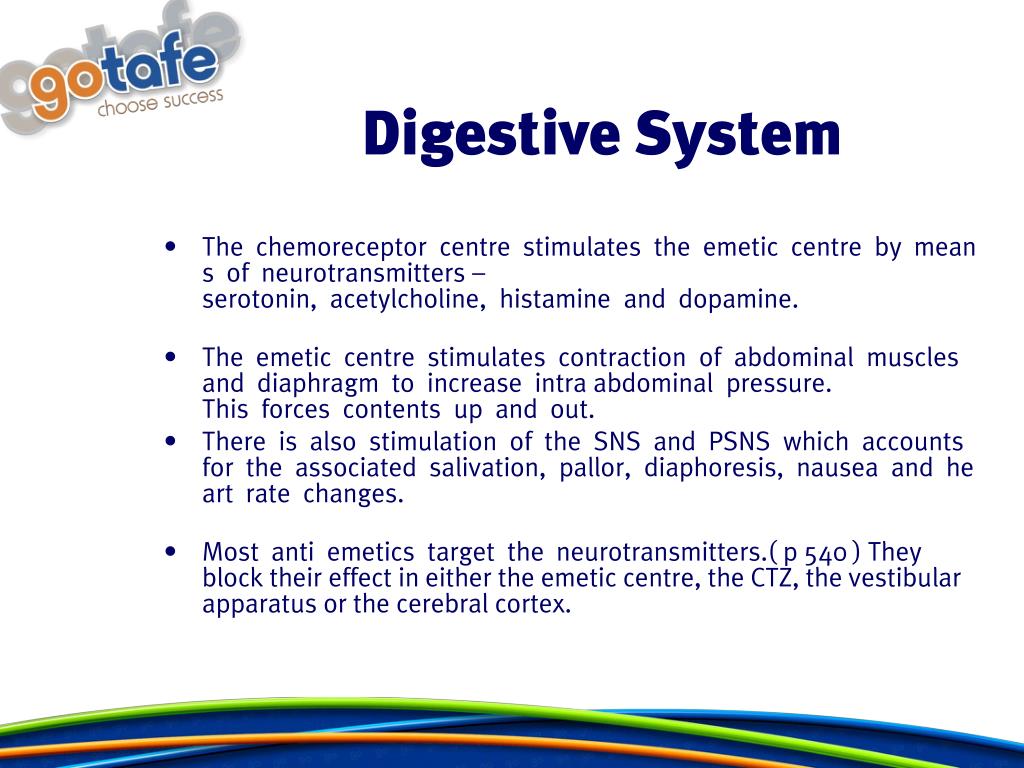 gotafe
choose success

Digestive System

• The chemoreceptor centre stimulates the emetic centre by mean s of neurotransmitters – serotonin, acetylcholine, histamine and dopamine.

• The emetic centre stimulates contraction of abdominal muscles and diaphragm to increase intra abdominal pressure. This forces contents up and out.

• There is also stimulation of the SNS and PSNS which accounts for the associated salivation, pallor, diaphoresis, nausea and he art rate changes.

• Most anti emetics target the neurotransmitters.( p 540 ) They block their effect in either the emetic centre, the CTZ, the vestibular apparatus or the cerebral cortex.